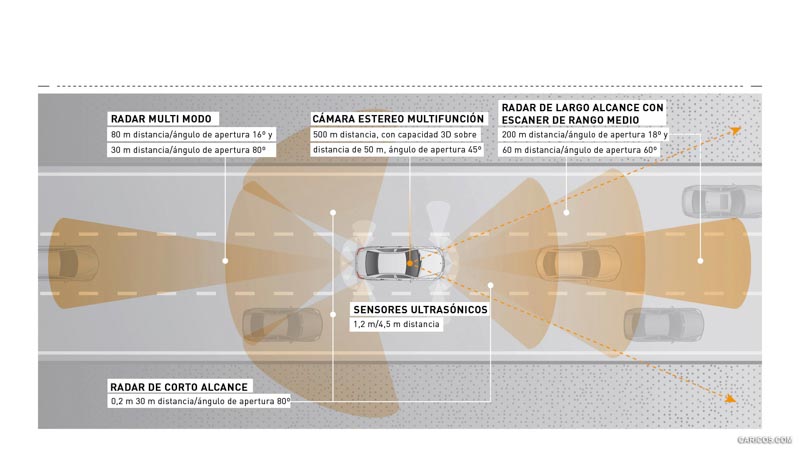 RADAR MULTI MODO
80 m distancia/ángulo de apertura 16º y
30 m distancia/ángulo de apertura 80º

CÁMARA ESTEREO MULTIFUNCIÓN
500 m distancia, con capacidad 3D sobre
distancia de 50 m, ángulo de apertura 45º

RADAR DE LARGO ALCANCE CON ESCANER DE RANGO MEDIO
200 m distancia/ángulo de apertura 18º y
60 m distancia/ángulo de apertura 60º

SENSORES ULTRASÓNICOS
1,2 m/4,5 m distancia

RADAR DE CORTO ALCANCE
0,2 m 30 m distancia/ángulo de apertura 80º

CARICOS.COM